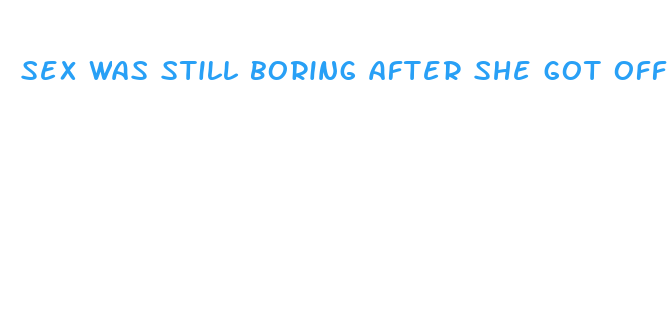 SEX WAS STILL BORING AFTER SHE GOT OFF